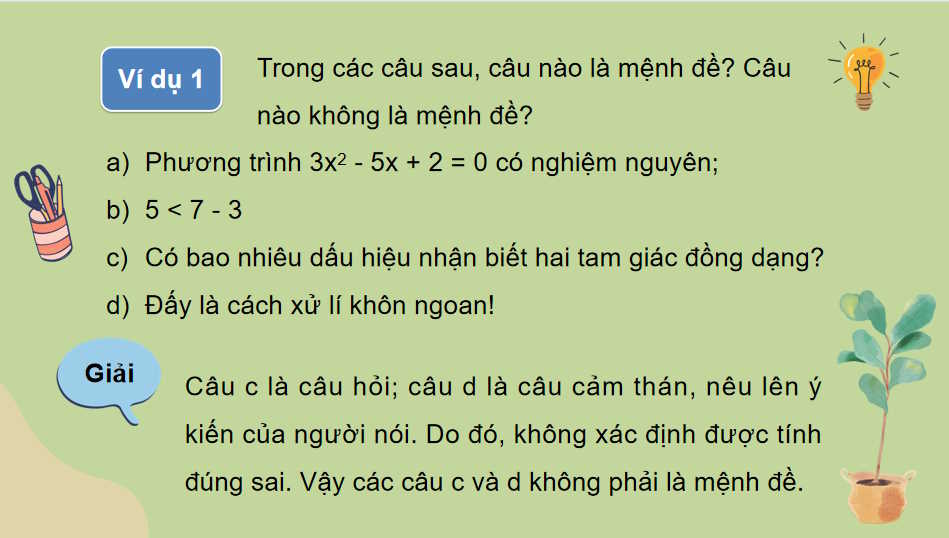 Ví dụ 1

Trong các câu sau, câu nào là mệnh đề? Câu nào không là mệnh đề?

a) Phương trình $3x^2 - 5x + 2 = 0$ có nghiệm nguyên;

b) $5 < 7 - 3$

c) Có bao nhiêu dấu hiệu nhận biết hai tam giác đồng dạng?

d) Đấy là cách xử lí khôn ngoan!

Giải

Câu c là câu hỏi; câu d là câu cảm thán, nêu lên ý kiến của người nói. Do đó, không xác định được tính đúng sai. Vậy các câu c và d không phải là mệnh đề.